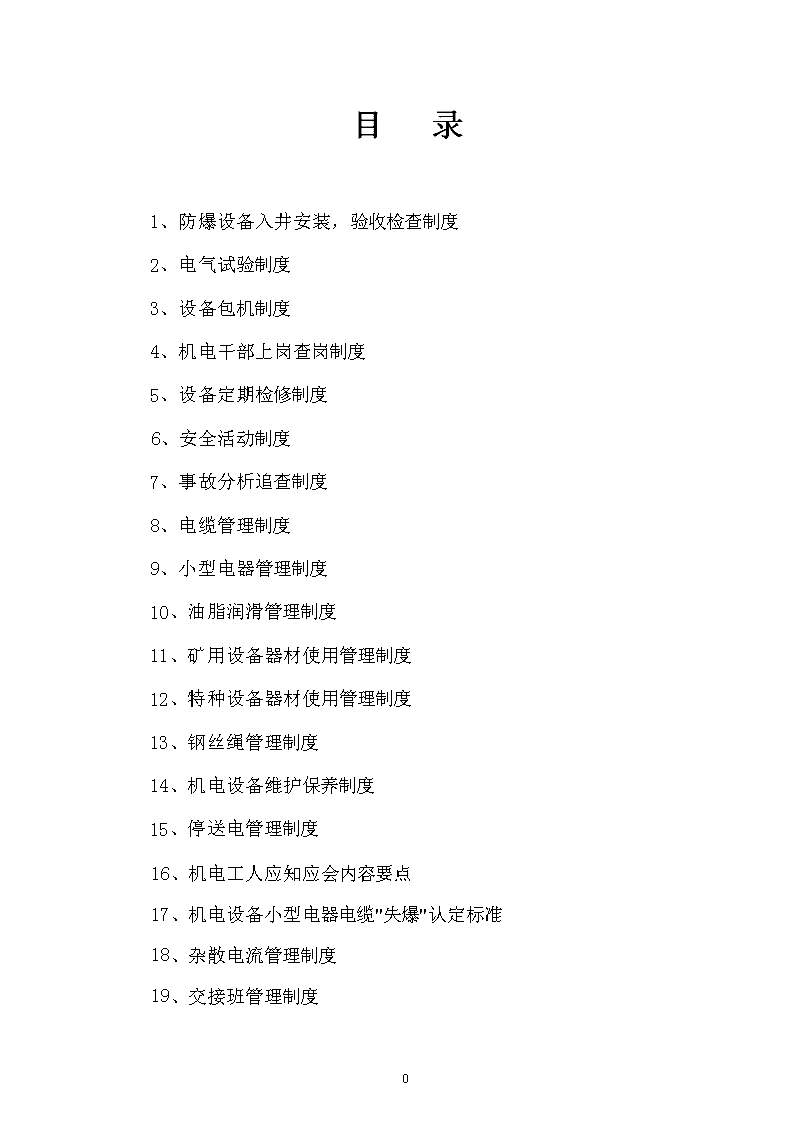 目　录

1、防爆设备入井安装，验收检查制度

2、电气试验制度

3、设备包机制度

4、机电干部上岗查岗制度

5、设备定期检修制度

6、安全活动制度

7、事故分析追查制度

8、电缆管理制度

9、小型电器管理制度

10、油脂润滑管理制度

11、矿用设备器材使用管理制度

12、特种设备器材使用管理制度

13、钢丝绳管理制度

14、机电设备维护保养制度

15、停送电管理制度

16、机电工人应知应会内容要点

17、机电设备小型电器电缆"失爆"认定标准

18、杂散电流管理制度

19、交接班管理制度

0